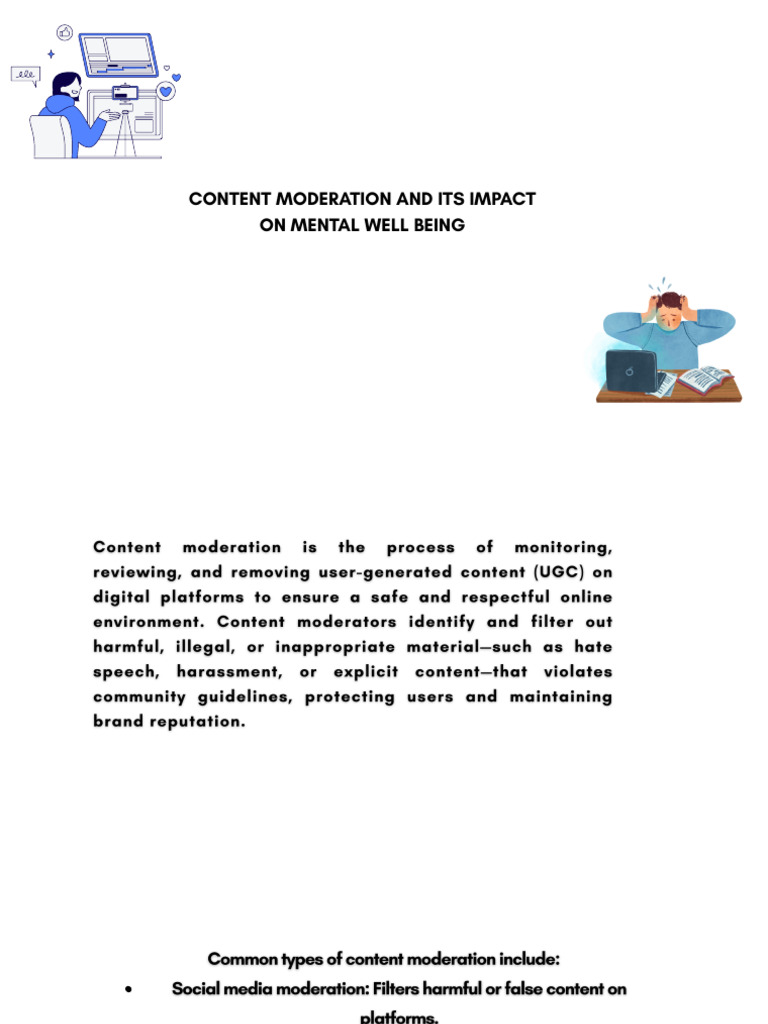 CONTENT MODERATION AND ITS IMPACT ON MENTAL WELL BEING

Content moderation is the process of monitoring, reviewing, and removing user-generated content (UGC) on digital platforms to ensure a safe and respectful online environment. Content moderators identify and filter out harmful, illegal, or inappropriate material—such as hate speech, harassment, or explicit content—that violates community guidelines, protecting users and maintaining brand reputation.

Common types of content moderation include:

• Social media moderation: Filters harmful or false content on platforms.